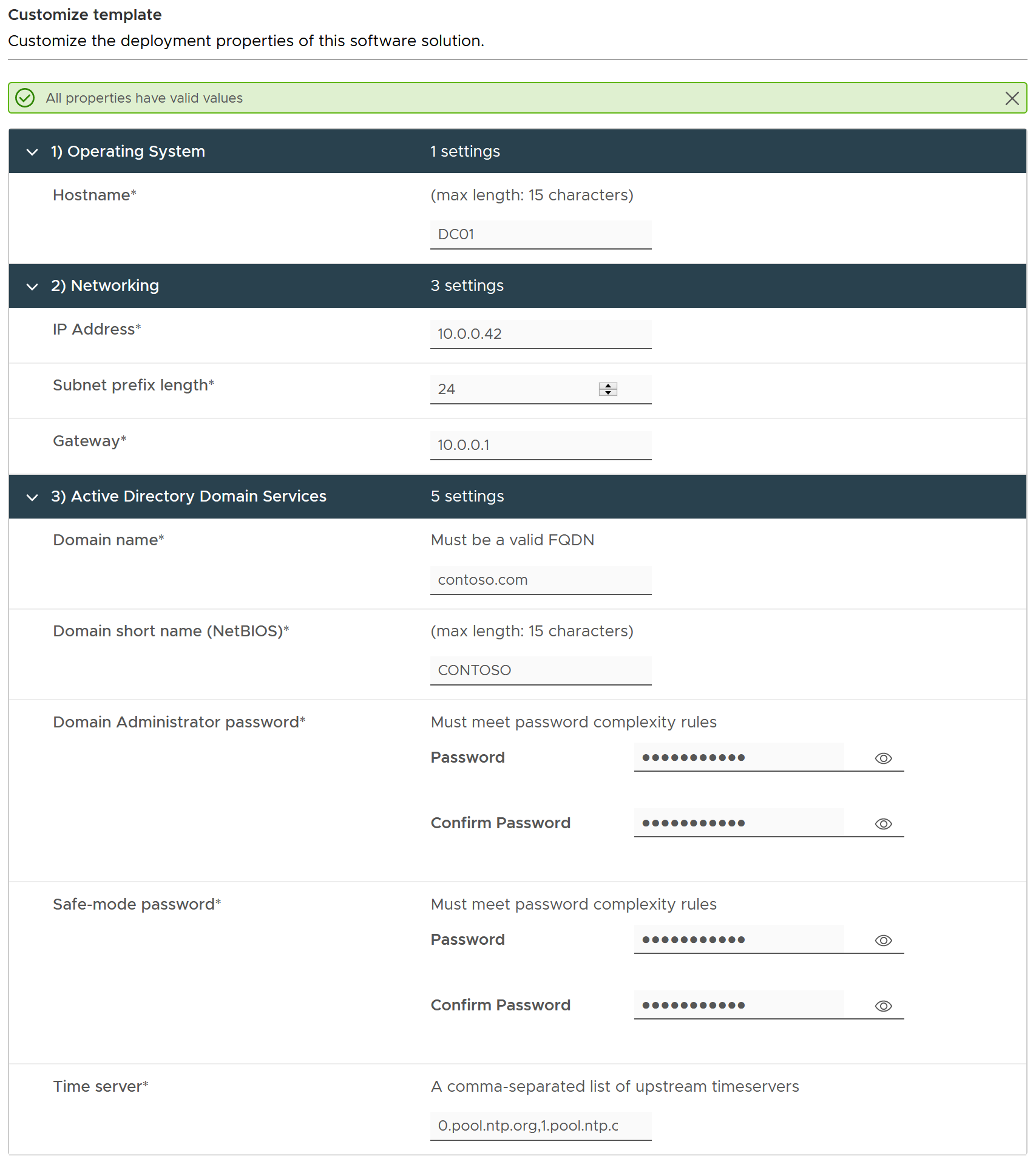 Customize template
Customize the deployment properties of this software solution.

All properties have valid values

1) Operating System 1 settings

Hostname* (max length: 15 characters)

DC01

2) Networking 3 settings

IP Address* 10.0.0.42

Subnet prefix length* 24

Gateway* 10.0.0.1

3) Active Directory Domain Services 5 settings

Domain name* Must be a valid FQDN

contoso.com

Domain short name (NetBIOS)* (max length: 15 characters)

CONTOSO

Domain Administrator password* Must meet password complexity rules

Password ●●●●●●●●●●●

Confirm Password ●●●●●●●●●●●

Safe-mode password* Must meet password complexity rules

Password ●●●●●●●●●●●

Confirm Password ●●●●●●●●●●●

Time server* A comma-separated list of upstream timeservers

0.pool.ntp.org,1.pool.ntp.c